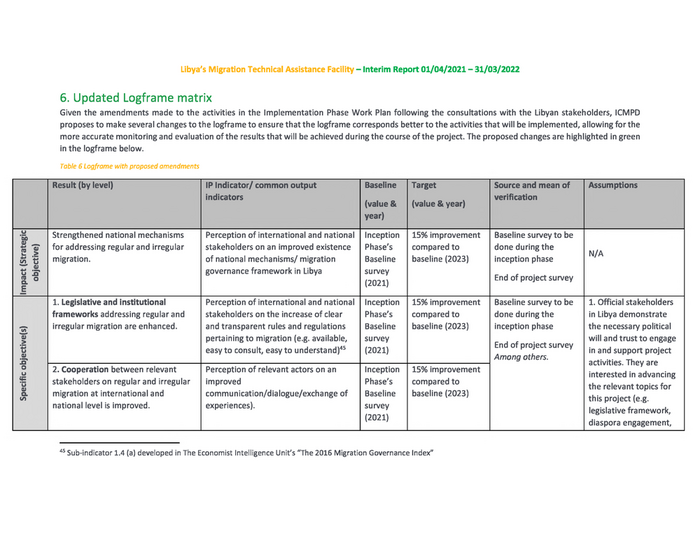 Libya's Migration Technical Assistance Facility – Interim Report 01/04/2021 – 31/03/2022

6. Updated Logframe matrix

Given the amendments made to the activities in the Implementation Phase Work Plan following the consultations with the Libyan stakeholders, ICMPD proposes to make several changes to the logframe to ensure that the logframe corresponds better to the activities that will be implemented, allowing for the more accurate monitoring and evaluation of the results that will be achieved during the course of the project. The proposed changes are highlighted in green in the logframe below.

Table 6 Logframe with proposed amendments

| | Result (by level) | IP Indicator/ common output indicators | Baseline (value & year) | Target (value & year) | Source and mean of verification | Assumptions |
|---|---|---|---|---|---|---|
| Impact (Strategic objective) | Strengthened national mechanisms for addressing regular and irregular migration. | Perception of international and national stakeholders on an improved existence of national mechanisms/ migration governance framework in Libya | Inception Phase's Baseline survey (2021) | 15% improvement compared to baseline (2023) | Baseline survey to be done during the inception phase End of project survey | N/A |
| Specific objective(s) | 1. Legislative and institutional frameworks addressing regular and irregular migration are enhanced. | Perception of international and national stakeholders on the increase of clear and transparent rules and regulations pertaining to migration (e.g. available, easy to consult, easy to understand)$^{45}$ | Inception Phase's Baseline survey (2021) | 15% improvement compared to baseline (2023) | Baseline survey to be done during the inception phase End of project survey Among others. | 1. Official stakeholders in Libya demonstrate the necessary political will and trust to engage in and support project activities. They are interested in advancing the relevant topics for this project (e.g. legislative framework, diaspora engagement, |
| | 2. Cooperation between relevant stakeholders on regular and irregular migration at international and national level is improved. | Perception of relevant actors on an improved communication/dialogue/exchange of experiences). | Inception Phase's Baseline survey (2021) | 15% improvement compared to baseline (2023) | | |

$^{45}$ Sub-indicator 1.4 (a) developed in The Economist Intelligence Unit's "The 2016 Migration Governance Index"